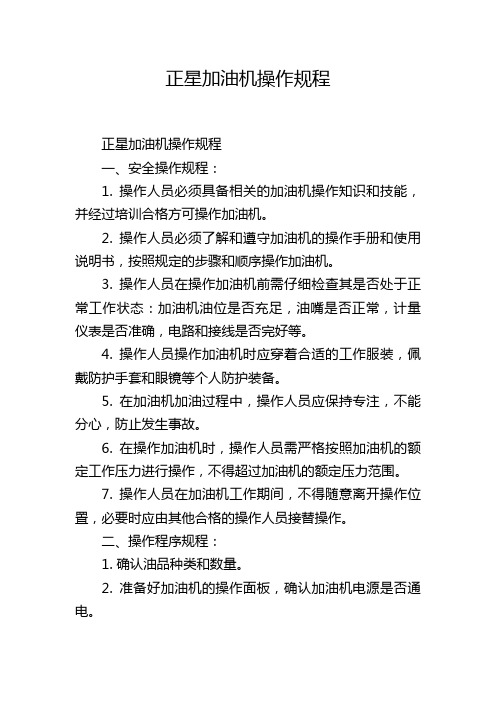 正星加油机操作规程

正星加油机操作规程

一、安全操作规程：

1. 操作人员必须具备相关的加油机操作知识和技能，并经过培训合格方可操作加油机。

2. 操作人员必须了解和遵守加油机的操作手册和使用说明书，按照规定的步骤和顺序操作加油机。

3. 操作人员在操作加油机前需仔细检查其是否处于正常工作状态：加油机油位是否充足，油嘴是否正常，计量仪表是否准确，电路和接线是否完好等。

4. 操作人员操作加油机时应穿着合适的工作服装，佩戴防护手套和眼镜等个人防护装备。

5. 在加油机加油过程中，操作人员应保持专注，不能分心，防止发生事故。

6. 在操作加油机时，操作人员需严格按照加油机的额定工作压力进行操作，不得超过加油机的额定压力范围。

7. 操作人员在加油机工作期间，不得随意离开操作位置，必要时应由其他合格的操作人员接替操作。

二、操作程序规程：

1. 确认油品种类和数量。

2. 准备好加油机的操作面板，确认加油机电源是否通电。